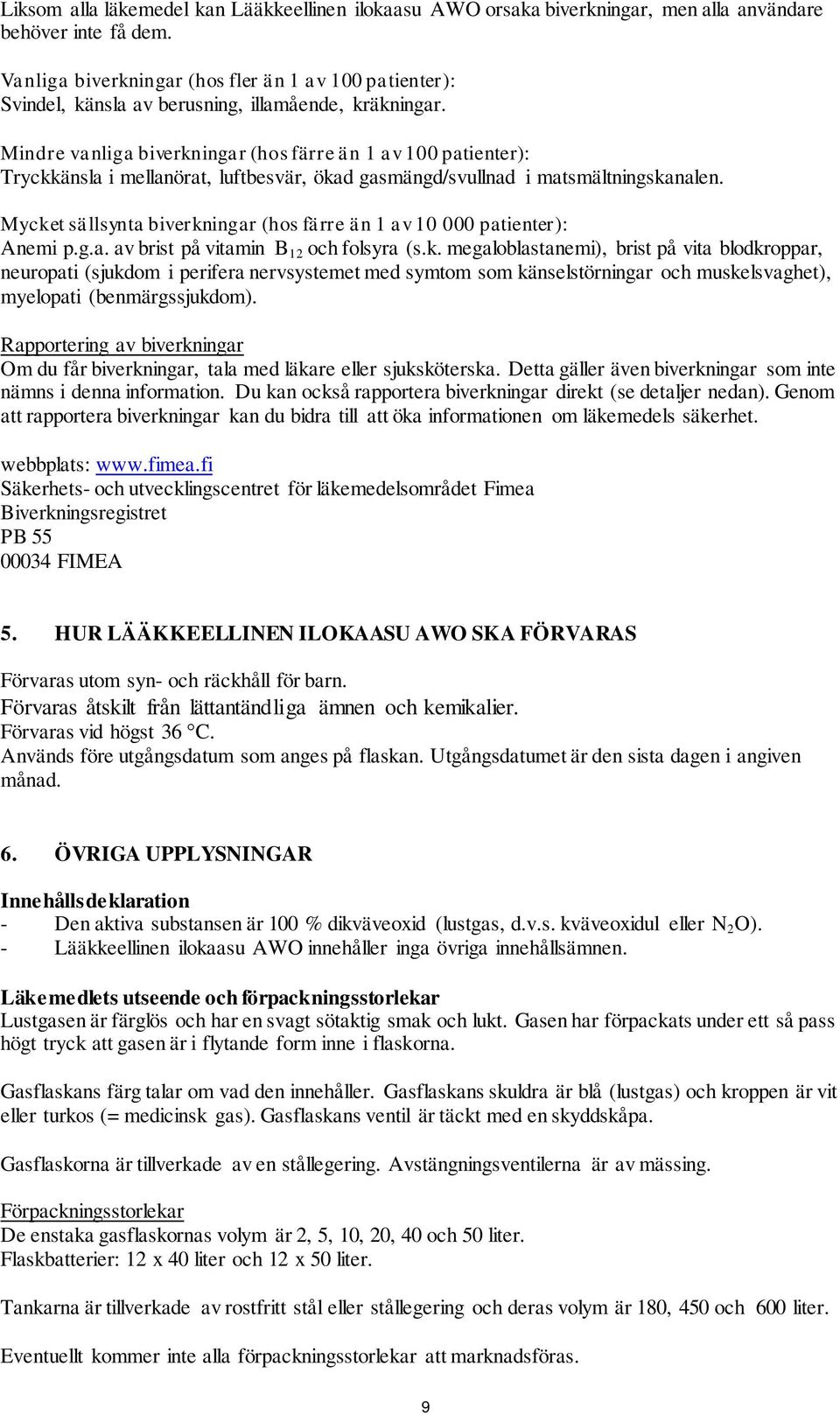 Liksom alla läkemedel kan Lääkkeellinen ilokaasu AWO orsaka biverkningar, men alla användare behöver inte få dem.

Vanliga biverkningar (hos fler än 1 av 100 patienter):
Svindel, känsla av berusning, illamående, kräkningar.

Mindre vanliga biverkningar (hos färre än 1 av 100 patienter):
Tryckkänsla i mellanörat, luftbesvär, ökad gasmängd/svullnad i matsmältningskanalen.

Mycket sällsynta biverkningar (hos färre än 1 av 10 000 patienter):
Anemi p.g.a. av brist på vitamin $B_{12}$ och folsyra (s.k. megaloblastanemi), brist på vita blodkroppar, neuropati (sjukdom i perifera nervsystemet med symtom som känselstörningar och muskelsvaghet), myelopati (benmärgssjukdom).

Rapportering av biverkningar
Om du får biverkningar, tala med läkare eller sjuksköterska. Detta gäller även biverkningar som inte nämns i denna information. Du kan också rapportera biverkningar direkt (se detaljer nedan). Genom att rapportera biverkningar kan du bidra till att öka informationen om läkemedels säkerhet.

webbplats: www.fimea.fi
Säkerhets- och utvecklingscentret för läkemedelsområdet Fimea
Biverkningsregistret
PB 55
00034 FIMEA

5. HUR LÄÄKKEELLINEN ILOKAASU AWO SKA FÖRVARAS

Förvaras utom syn- och räckhåll för barn.
Förvaras åtskilt från lättantändliga ämnen och kemikalier.
Förvaras vid högst 36 °C.
Används före utgångsdatum som anges på flaskan. Utgångsdatumet är den sista dagen i angiven månad.

6. ÖVRIGA UPPLYSNINGAR

Innehållsdeklaration
- Den aktiva substansen är 100 % dikväveoxid (lustgas, d.v.s. kväveoxidul eller $N_2O$).
- Lääkkeellinen ilokaasu AWO innehåller inga övriga innehållsämnen.

Läkemedlets utseende och förpackningsstorlekar
Lustgasen är färglös och har en svagt sötaktig smak och lukt. Gasen har förpackats under ett så pass högt tryck att gasen är i flytande form inne i flaskorna.

Gasflaskans färg talar om vad den innehåller. Gasflaskans skuldra är blå (lustgas) och kroppen är vit eller turkos (= medicinsk gas). Gasflaskans ventil är täckt med en skyddskåpa.

Gasflaskorna är tillverkade av en stållegering. Avstängningsventilerna är av mässing.

Förpackningsstorlekar
De enstaka gasflaskornas volym är 2, 5, 10, 20, 40 och 50 liter.
Flaskbatterier: 12 x 40 liter och 12 x 50 liter.

Tankarna är tillverkade av rostfritt stål eller stållegering och deras volym är 180, 450 och 600 liter.

Eventuellt kommer inte alla förpackningsstorlekar att marknadsföras.

9